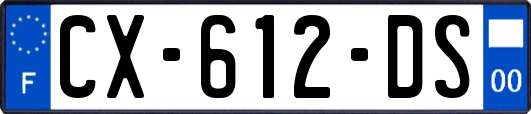 F
CX-612-DS
00